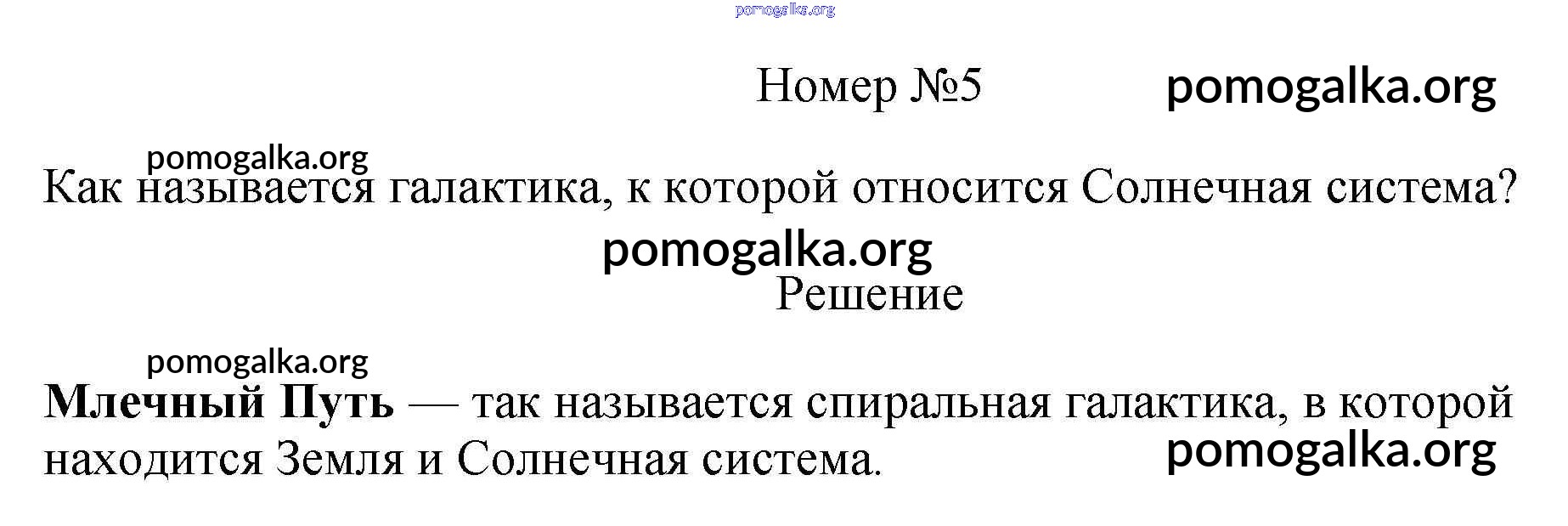 Номер №5

Как называется галактика, к которой относится Солнечная система?

Решение

Млечный Путь — так называется спиральная галактика, в которой находится Земля и Солнечная система.

pomogalka.org